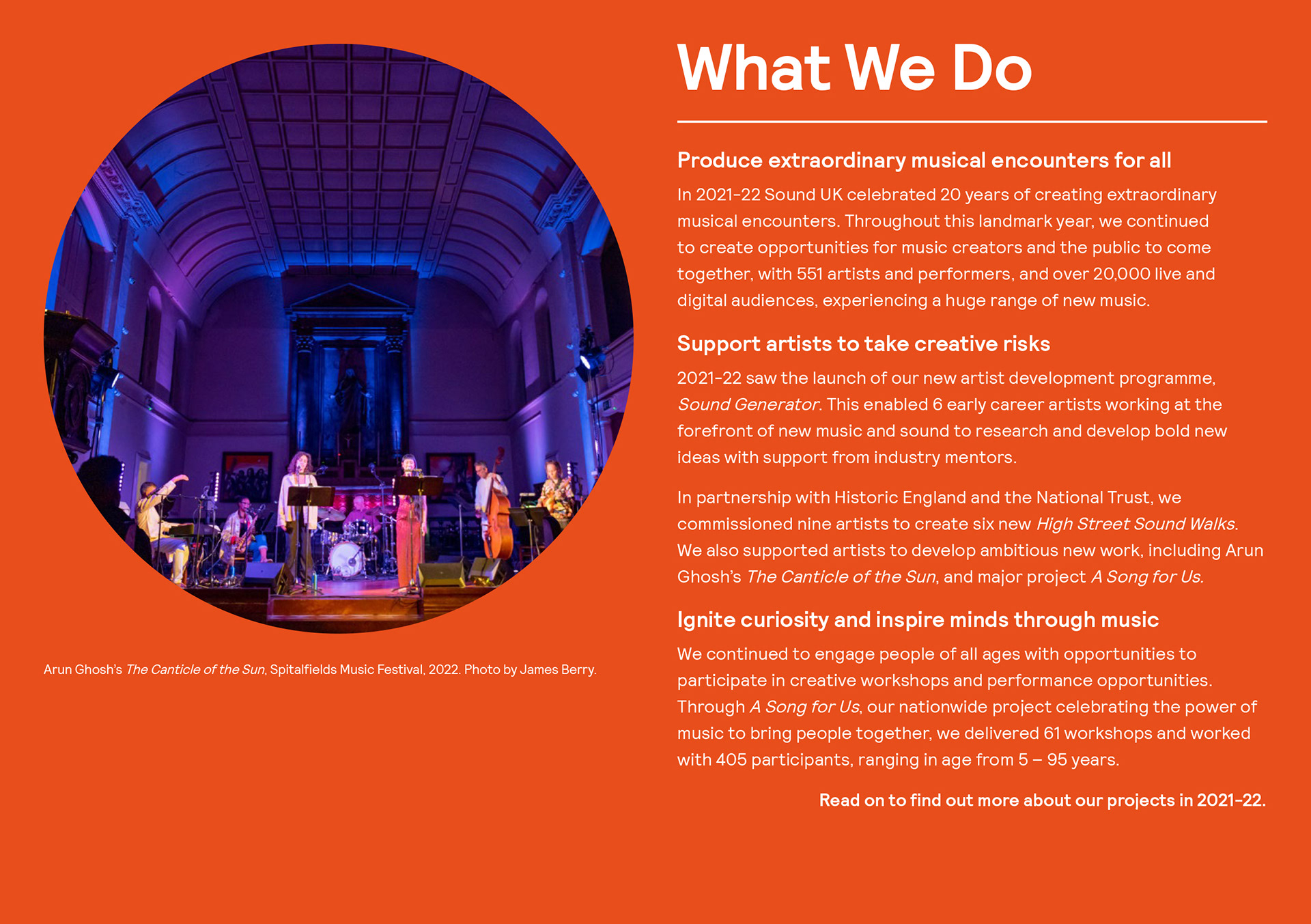 Arun Ghosh's The Canticle of the Sun, Spitalfields Music Festival, 2022. Photo by James Berry.

What We Do

Produce extraordinary musical encounters for all

In 2021-22 Sound UK celebrated 20 years of creating extraordinary musical encounters. Throughout this landmark year, we continued to create opportunities for music creators and the public to come together, with 551 artists and performers, and over 20,000 live and digital audiences, experiencing a huge range of new music.

Support artists to take creative risks

2021-22 saw the launch of our new artist development programme, Sound Generator. This enabled 6 early career artists working at the forefront of new music and sound to research and develop bold new ideas with support from industry mentors.

In partnership with Historic England and the National Trust, we commissioned nine artists to create six new High Street Sound Walks. We also supported artists to develop ambitious new work, including Arun Ghosh's The Canticle of the Sun, and major project A Song for Us.

Ignite curiosity and inspire minds through music

We continued to engage people of all ages with opportunities to participate in creative workshops and performance opportunities. Through A Song for Us, our nationwide project celebrating the power of music to bring people together, we delivered 61 workshops and worked with 405 participants, ranging in age from 5 – 95 years.

Read on to find out more about our projects in 2021-22.